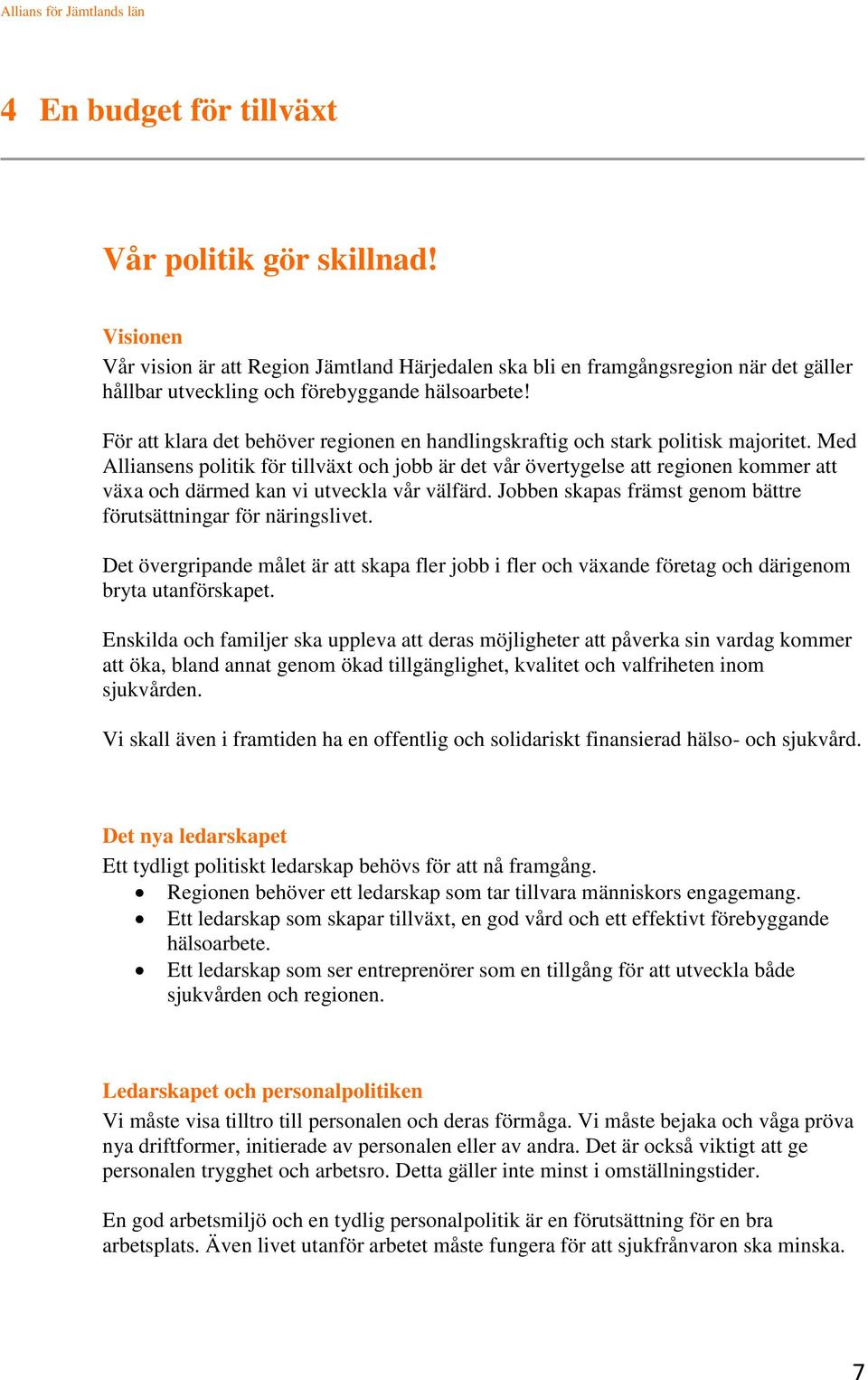 Allians för Jämtlands län

4 En budget för tillväxt

Vår politik gör skillnad!

Visionen
Vår vision är att Region Jämtland Härjedalen ska bli en framgångsregion när det gäller hållbar utveckling och förebyggande hälsoarbete!

För att klara det behöver regionen en handlingskraftig och stark politisk majoritet. Med Alliansens politik för tillväxt och jobb är det vår övertygelse att regionen kommer att växa och därmed kan vi utveckla vår välfärd. Jobben skapas främst genom bättre förutsättningar för näringslivet.

Det övergripande målet är att skapa fler jobb i fler och växande företag och därigenom bryta utanförskapet.

Enskilda och familjer ska uppleva att deras möjligheter att påverka sin vardag kommer att öka, bland annat genom ökad tillgänglighet, kvalitet och valfriheten inom sjukvården.

Vi skall även i framtiden ha en offentlig och solidariskt finansierad hälso- och sjukvård.

Det nya ledarskapet
Ett tydligt politiskt ledarskap behövs för att nå framgång.
• Regionen behöver ett ledarskap som tar tillvara människors engagemang.
• Ett ledarskap som skapar tillväxt, en god vård och ett effektivt förebyggande hälsoarbete.
• Ett ledarskap som ser entreprenörer som en tillgång för att utveckla både sjukvården och regionen.

Ledarskapet och personalpolitiken
Vi måste visa tilltro till personalen och deras förmåga. Vi måste bejaka och våga pröva nya driftformer, initierade av personalen eller av andra. Det är också viktigt att ge personalen trygghet och arbetsro. Detta gäller inte minst i omställningstider.

En god arbetsmiljö och en tydlig personalpolitik är en förutsättning för en bra arbetsplats. Även livet utanför arbetet måste fungera för att sjukfrånvaron ska minska.

7